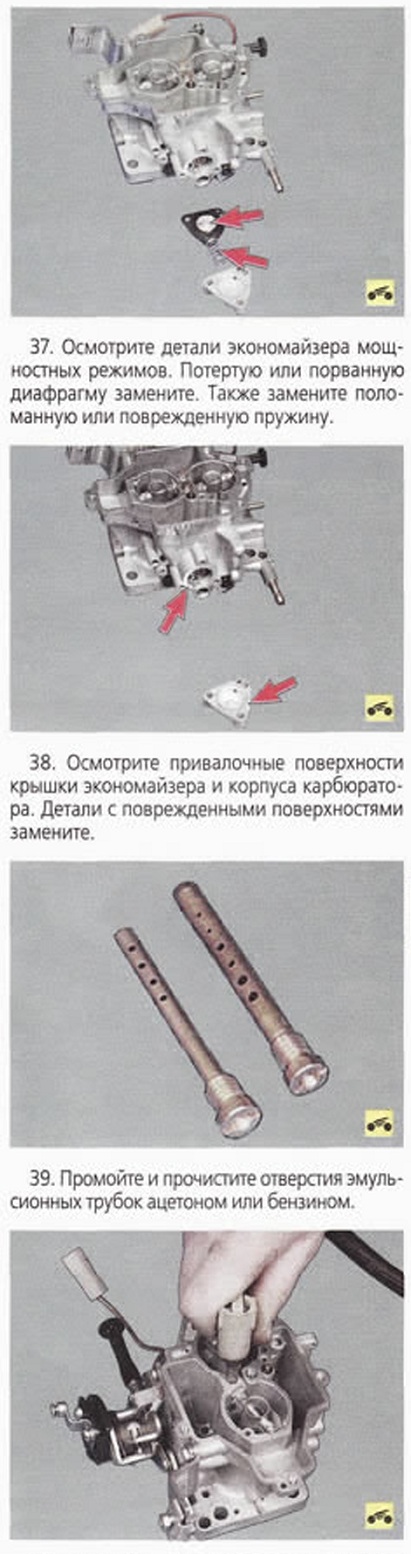 37. Осмотрите детали экономайзера мощностных режимов. Потертую или порванную диафрагму замените. Также замените поломанную или поврежденную пружину.

38. Осмотрите привалочные поверхности крышки экономайзера и корпуса карбюратора. Детали с поврежденными поверхностями замените.

39. Промойте и прочистите отверстия эмульсионных трубок ацетоном или бензином.